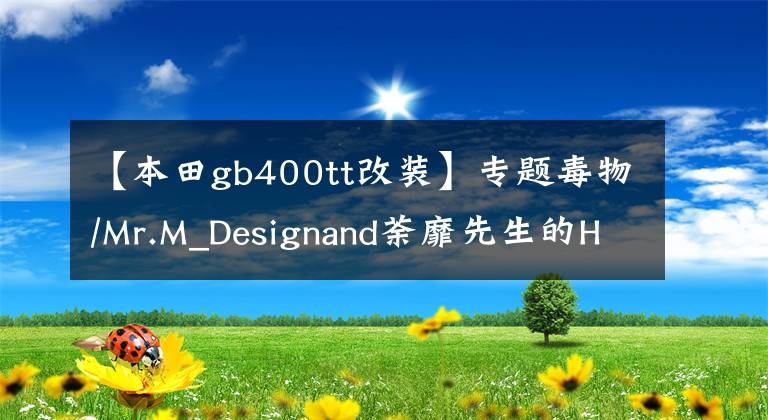 【本田gb400tt改装】专题毒物/Mr.M_Designand荼靡先生的H